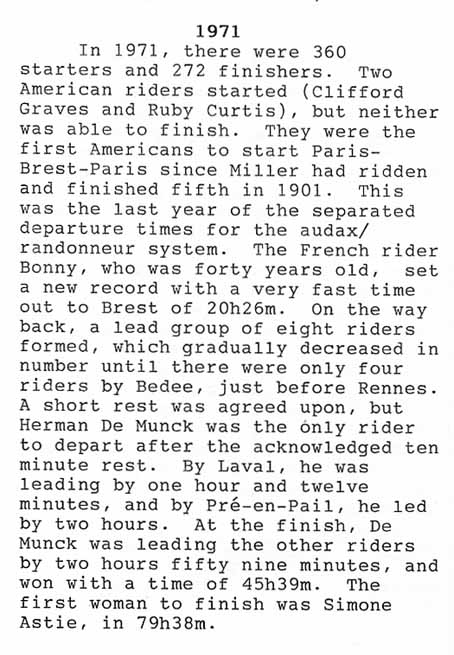 1971

In 1971, there were 360 starters and 272 finishers. Two American riders started (Clifford Graves and Ruby Curtis), but neither was able to finish. They were the first Americans to start Paris-Brest-Paris since Miller had ridden and finished fifth in 1901. This was the last year of the separated departure times for the audax/randonneur system. The French rider Bonny, who was forty years old, set a new record with a very fast time out to Brest of 20h26m. On the way back, a lead group of eight riders formed, which gradually decreased in number until there were only four riders by Bedee, just before Rennes. A short rest was agreed upon, but Herman De Munck was the only rider to depart after the acknowledged ten minute rest. By Laval, he was leading by one hour and twelve minutes, and by Pré-en-Pail, he led by two hours. At the finish, De Munck was leading the other riders by two hours fifty nine minutes, and won with a time of 45h39m. The first woman to finish was Simone Astie, in 79h38m.